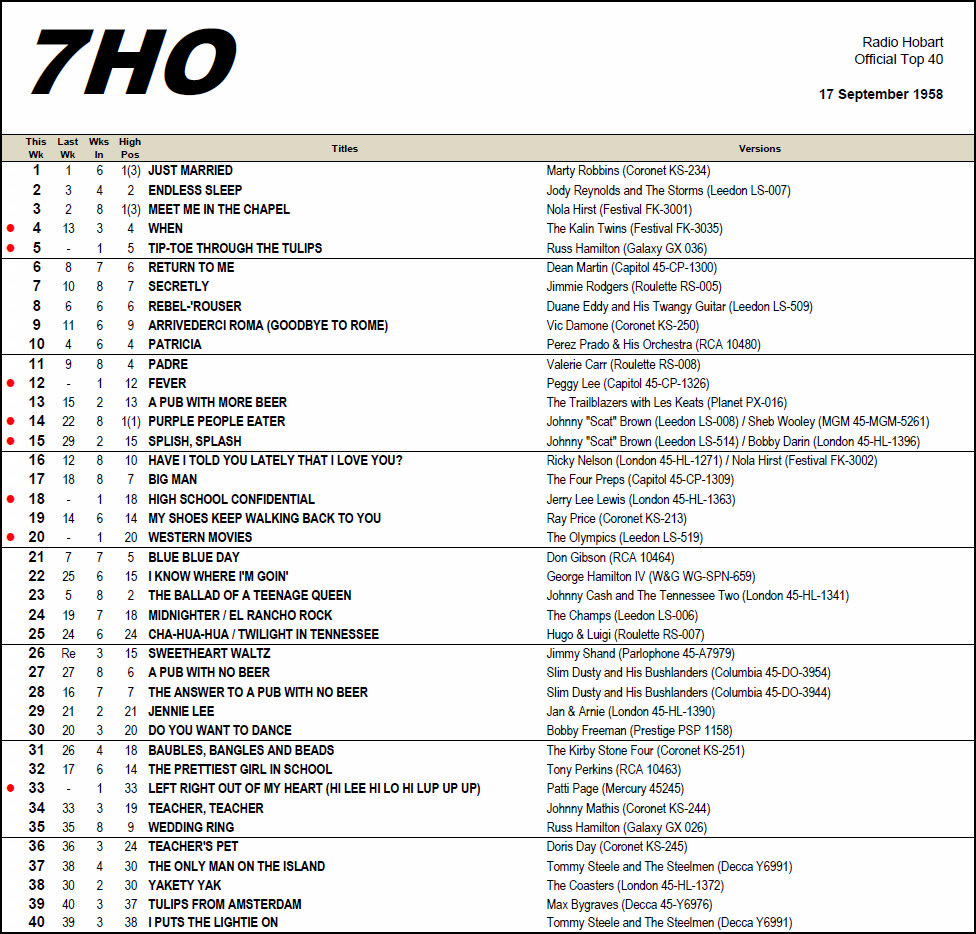 7HO

Radio Hobart
Official Top 40

17 September 1958

| This Wk | Last Wk | Wks In | High Pos | Titles | Versions |
|---|---|---|---|---|---|
| 1 | 1 | 6 | 1(3) | JUST MARRIED | Marty Robbins (Coronet KS-234) |
| 2 | 3 | 4 | 2 | ENDLESS SLEEP | Jody Reynolds and The Storms (Leedon LS-007) |
| 3 | 2 | 8 | 1(3) | MEET ME IN THE CHAPEL | Nola Hirst (Festival FK-3001) |
| 4 | 13 | 3 | 4 | WHEN | The Kalin Twins (Festival FK-3035) |
| 5 | - | 1 | 5 | TIP-TOE THROUGH THE TULIPS | Russ Hamilton (Galaxy GX 036) |
| 6 | 8 | 7 | 6 | RETURN TO ME | Dean Martin (Capitol 45-CP-1300) |
| 7 | 10 | 8 | 7 | SECRETLY | Jimmie Rodgers (Roulette RS-005) |
| 8 | 6 | 6 | 6 | REBEL-'ROUSER | Duane Eddy and His Twangy Guitar (Leedon LS-509) |
| 9 | 11 | 6 | 9 | ARRIVEDERCI ROMA (GOODBYE TO ROME) | Vic Damone (Coronet KS-250) |
| 10 | 4 | 6 | 4 | PATRICIA | Perez Prado & His Orchestra (RCA 10480) |
| 11 | 9 | 8 | 4 | PADRE | Valerie Carr (Roulette RS-008) |
| 12 | - | 1 | 12 | FEVER | Peggy Lee (Capitol 45-CP-1326) |
| 13 | 15 | 2 | 13 | A PUB WITH MORE BEER | The Trailblazers with Les Keats (Planet PX-016) |
| 14 | 22 | 8 | 1(1) | PURPLE PEOPLE EATER | Johnny "Scat" Brown (Leedon LS-008) / Sheb Wooley (MGM 45-MGM-5261) |
| 15 | 29 | 2 | 15 | SPLISH, SPLASH | Johnny "Scat" Brown (Leedon LS-514) / Bobby Darin (London 45-HL-1396) |
| 16 | 12 | 8 | 10 | HAVE I TOLD YOU LATELY THAT I LOVE YOU? | Ricky Nelson (London 45-HL-1271) / Nola Hirst (Festival FK-3002) |
| 17 | 18 | 8 | 7 | BIG MAN | The Four Preps (Capitol 45-CP-1309) |
| 18 | - | 1 | 18 | HIGH SCHOOL CONFIDENTIAL | Jerry Lee Lewis (London 45-HL-1363) |
| 19 | 14 | 6 | 14 | MY SHOES KEEP WALKING BACK TO YOU | Ray Price (Coronet KS-213) |
| 20 | - | 1 | 20 | WESTERN MOVIES | The Olympics (Leedon LS-519) |
| 21 | 7 | 7 | 5 | BLUE BLUE DAY | Don Gibson (RCA 10464) |
| 22 | 25 | 6 | 15 | I KNOW WHERE I'M GOIN' | George Hamilton IV (W&G WG-SPN-659) |
| 23 | 5 | 8 | 2 | THE BALLAD OF A TEENAGE QUEEN | Johnny Cash and The Tennessee Two (London 45-HL-1341) |
| 24 | 19 | 7 | 18 | MIDNIGHTER / EL RANCHO ROCK | The Champs (Leedon LS-006) |
| 25 | 24 | 6 | 24 | CHA-HUA-HUA / TWILIGHT IN TENNESSEE | Hugo & Luigi (Roulette RS-007) |
| 26 | Re | 3 | 15 | SWEETHEART WALTZ | Jimmy Shand (Parlophone 45-A7979) |
| 27 | 27 | 8 | 6 | A PUB WITH NO BEER | Slim Dusty and His Bushlanders (Columbia 45-DO-3954) |
| 28 | 16 | 7 | 7 | THE ANSWER TO A PUB WITH NO BEER | Slim Dusty and His Bushlanders (Columbia 45-DO-3944) |
| 29 | 21 | 2 | 21 | JENNIE LEE | Jan & Arnie (London 45-HL-1390) |
| 30 | 20 | 3 | 20 | DO YOU WANT TO DANCE | Bobby Freeman (Prestige PSP 1158) |
| 31 | 26 | 4 | 18 | BAUBLES, BANGLES AND BEADS | The Kirby Stone Four (Coronet KS-251) |
| 32 | 17 | 6 | 14 | THE PRETTIEST GIRL IN SCHOOL | Tony Perkins (RCA 10463) |
| 33 | - | 1 | 33 | LEFT RIGHT OUT OF MY HEART (HI LEE HI LO HI LUP UP UP) | Patti Page (Mercury 45245) |
| 34 | 33 | 3 | 19 | TEACHER, TEACHER | Johnny Mathis (Coronet KS-244) |
| 35 | 35 | 8 | 9 | WEDDING RING | Russ Hamilton (Galaxy GX 026) |
| 36 | 36 | 3 | 24 | TEACHER'S PET | Doris Day (Coronet KS-245) |
| 37 | 38 | 4 | 30 | THE ONLY MAN ON THE ISLAND | Tommy Steele and The Steelmen (Decca Y6991) |
| 38 | 30 | 2 | 30 | YAKETY YAK | The Coasters (London 45-HL-1372) |
| 39 | 40 | 3 | 37 | TULIPS FROM AMSTERDAM | Max Bygraves (Decca 45-Y6976) |
| 40 | 39 | 3 | 38 | I PUTS THE LIGHTIE ON | Tommy Steele and The Steelmen (Decca Y6991) |